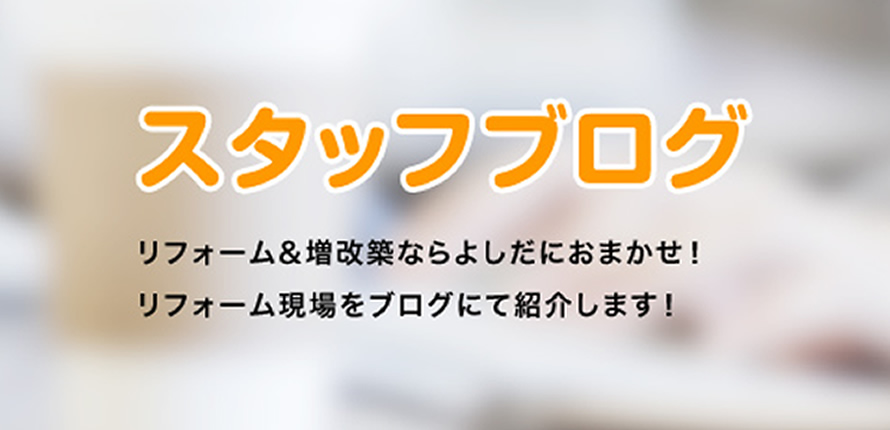 スタッフブログ

リフォーム＆増改築ならよしだにおまかせ！
リフォーム現場をブログにて紹介します！